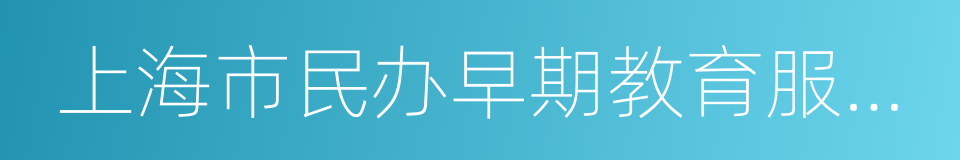 上海市民办早期教育服...